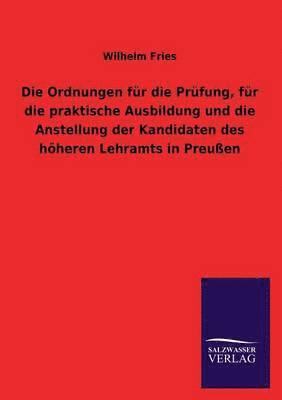 Wilhelm Fries

Die Ordnungen für die Prüfung, für die praktische Ausbildung und die Anstellung der Kandidaten des höheren Lehramts in Preußen

SALZWASSER VERLAG